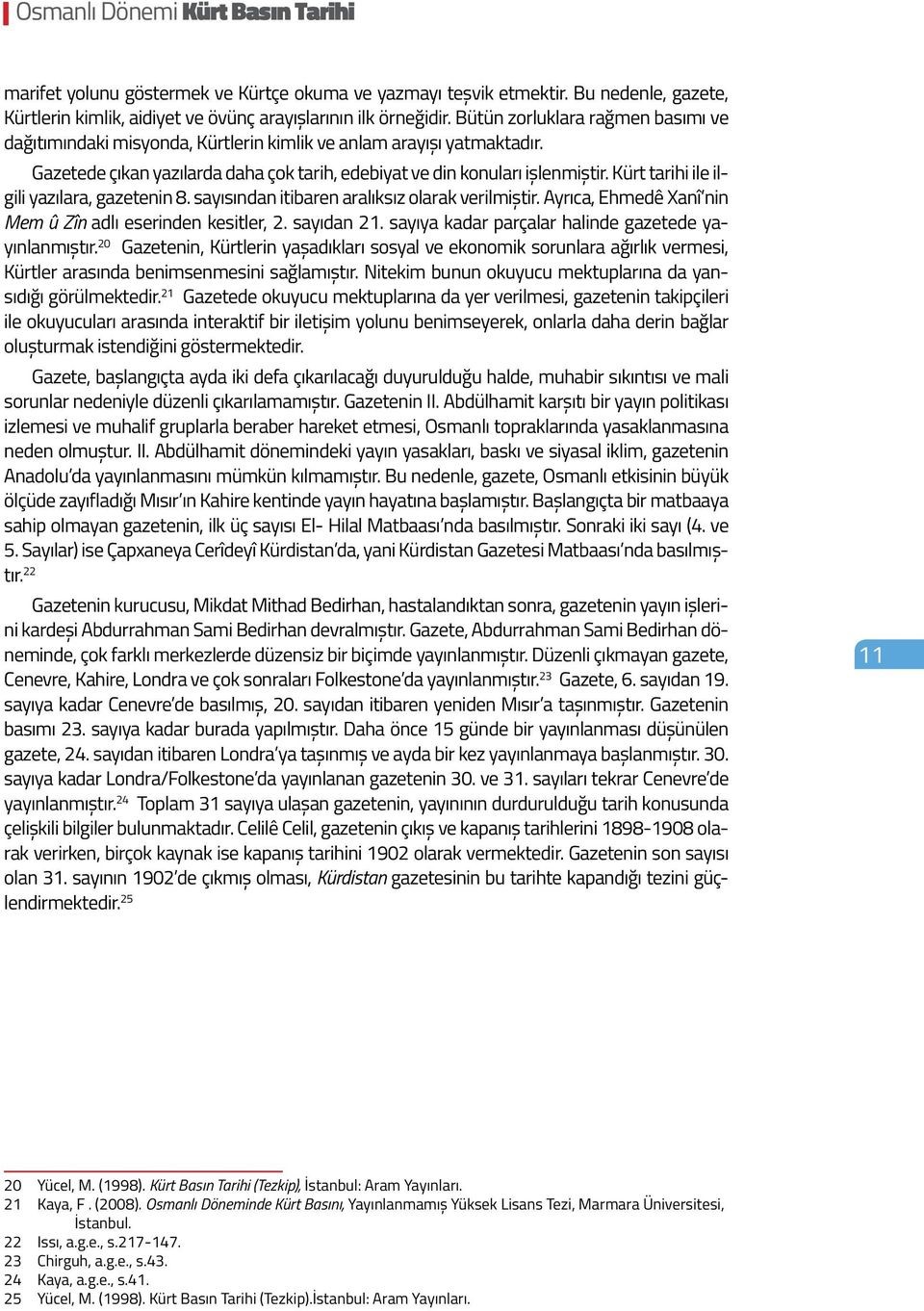 Osmanlı Dönemi Kürt Basın Tarihi

marifet yolunu göstermek ve Kürtçe okuma ve yazmayı teşvik etmektir. Bu nedenle, gazete, Kürtlerin kimlik, aidiyet ve övünç arayışlarının ilk örneğidir. Bütün zorluklara rağmen basımı ve dağıtımındaki misyonda, Kürtlerin kimlik ve anlam arayışı yatmaktadır.

Gazetede çıkan yazılarda daha çok tarih, edebiyat ve din konuları işlenmiştir. Kürt tarihi ile ilgili yazılara, gazetenin 8. sayısından itibaren aralıksız olarak verilmiştir. Ayrıca, Ehmedê Xanî'nin Mem û Zîn adlı eserinden kesitler, 2. sayıdan 21. sayıya kadar parçalar halinde gazetede yayınlanmıştır.$^{20}$ Gazetenin, Kürtlerin yaşadıkları sosyal ve ekonomik sorunlara ağırlık vermesi, Kürtler arasında benimsenmesini sağlamıştır. Nitekim bunun okuyucu mektuplarına da yansıdığı görülmektedir.$^{21}$ Gazetede okuyucu mektuplarına da yer verilmesi, gazetenin takipçileri ile okuyucuları arasında interaktif bir iletişim yolunu benimseyerek, onlarla daha derin bağlar oluşturmak istendiğini göstermektedir.

Gazete, başlangıçta ayda iki defa çıkarılacağı duyurulduğu halde, muhabir sıkıntısı ve mali sorunlar nedeniyle düzenli çıkarılamamıştır. Gazetenin II. Abdülhamit karşıtı bir yayın politikası izlemesi ve muhalif gruplarla beraber hareket etmesi, Osmanlı topraklarında yasaklanmasına neden olmuştur. II. Abdülhamit dönemindeki yayın yasakları, baskı ve siyasal iklim, gazetenin Anadolu'da yayınlanmasını mümkün kılmamıştır. Bu nedenle, gazete, Osmanlı etkisinin büyük ölçüde zayıfladığı Mısır'ın Kahire kentinde yayın hayatına başlamıştır. Başlangıçta bir matbaaya sahip olmayan gazetenin, ilk üç sayısı El- Hilal Matbaası'nda basılmıştır. Sonraki iki sayı (4. ve 5. Sayılar) ise Çapxaneya Cerîdeyî Kürdistan'da, yani Kürdistan Gazetesi Matbaası'nda basılmıştır.$^{22}$

Gazetenin kurucusu, Mikdat Mithad Bedirhan, hastalandıktan sonra, gazetenin yayın işlerini kardeşi Abdurrahman Sami Bedirhan devralmıştır. Gazete, Abdurrahman Sami Bedirhan döneminde, çok farklı merkezlerde düzensiz bir biçimde yayınlanmıştır. Düzenli çıkmayan gazete, Cenevre, Kahire, Londra ve çok sonraları Folkestone'da yayınlanmıştır.$^{23}$ Gazete, 6. sayıdan 19. sayıya kadar Cenevre'de basılmış, 20. sayıdan itibaren yeniden Mısır'a taşınmıştır. Gazetenin basımı 23. sayıya kadar burada yapılmıştır. Daha önce 15 günde bir yayınlanması düşünülen gazete, 24. sayıdan itibaren Londra'ya taşınmış ve ayda bir kez yayınlanmaya başlanmıştır. 30. sayıya kadar Londra/Folkestone'da yayınlanan gazetenin 30. ve 31. sayıları tekrar Cenevre'de yayınlanmıştır.$^{24}$ Toplam 31 sayıya ulaşan gazetenin, yayınının durdurulduğu tarih konusunda çelişkili bilgiler bulunmaktadır. Celilê Celil, gazetenin çıkış ve kapanış tarihlerini 1898-1908 olarak verirken, birçok kaynak ise kapanış tarihini 1902 olarak vermektedir. Gazetenin son sayısı olan 31. sayının 1902'de çıkmış olması, Kürdistan gazetesinin bu tarihte kapandığı tezini güçlendirmektedir.$^{25}$

11

20 Yücel, M. (1998). Kürt Basın Tarihi (Tezkip), İstanbul: Aram Yayınları.
21 Kaya, F . (2008). Osmanlı Döneminde Kürt Basını, Yayınlanmamış Yüksek Lisans Tezi, Marmara Üniversitesi, İstanbul.
22 Issı, a.g.e., s.217-147.
23 Chirguh, a.g.e., s.43.
24 Kaya, a.g.e., s.41.
25 Yücel, M. (1998). Kürt Basın Tarihi (Tezkip).İstanbul: Aram Yayınları.